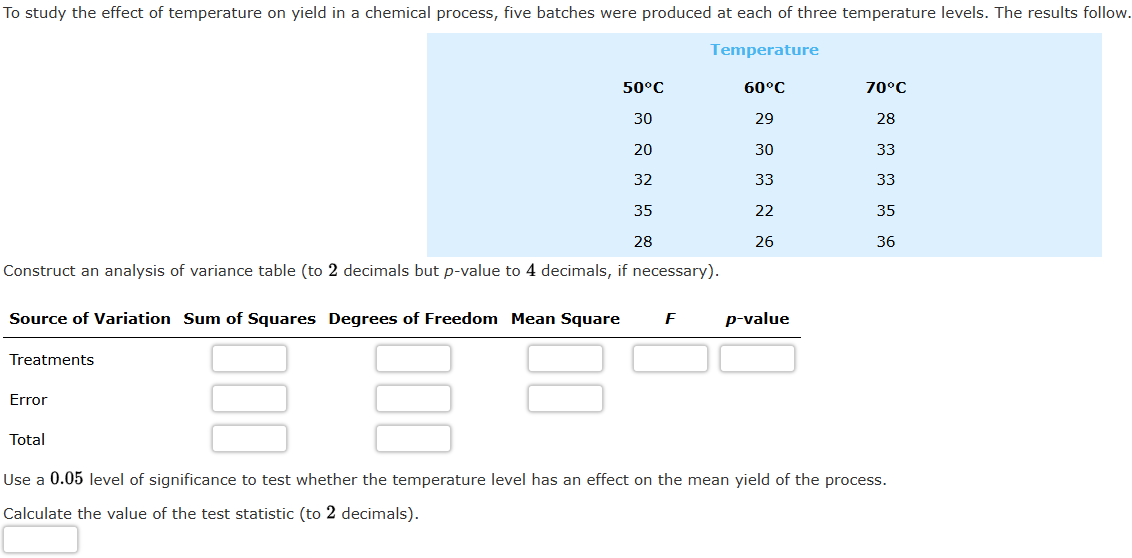 To study the effect of temperature on yield in a chemical process, five batches were produced at each of three temperature levels. The results follow.

Temperature

| 50°C | 60°C | 70°C |
|---|---|---|
| 30 | 29 | 28 |
| 20 | 30 | 33 |
| 32 | 33 | 33 |
| 35 | 22 | 35 |
| 28 | 26 | 36 |

Construct an analysis of variance table (to $2$ decimals but $p$-value to $4$ decimals, if necessary).

| Source of Variation | Sum of Squares | Degrees of Freedom | Mean Square | $F$ | $p$-value |
|---|---|---|---|---|---|
| Treatments | | | | | |
| Error | | | | | |
| Total | | | | | |

Use a $0.05$ level of significance to test whether the temperature level has an effect on the mean yield of the process.

Calculate the value of the test statistic (to $2$ decimals).